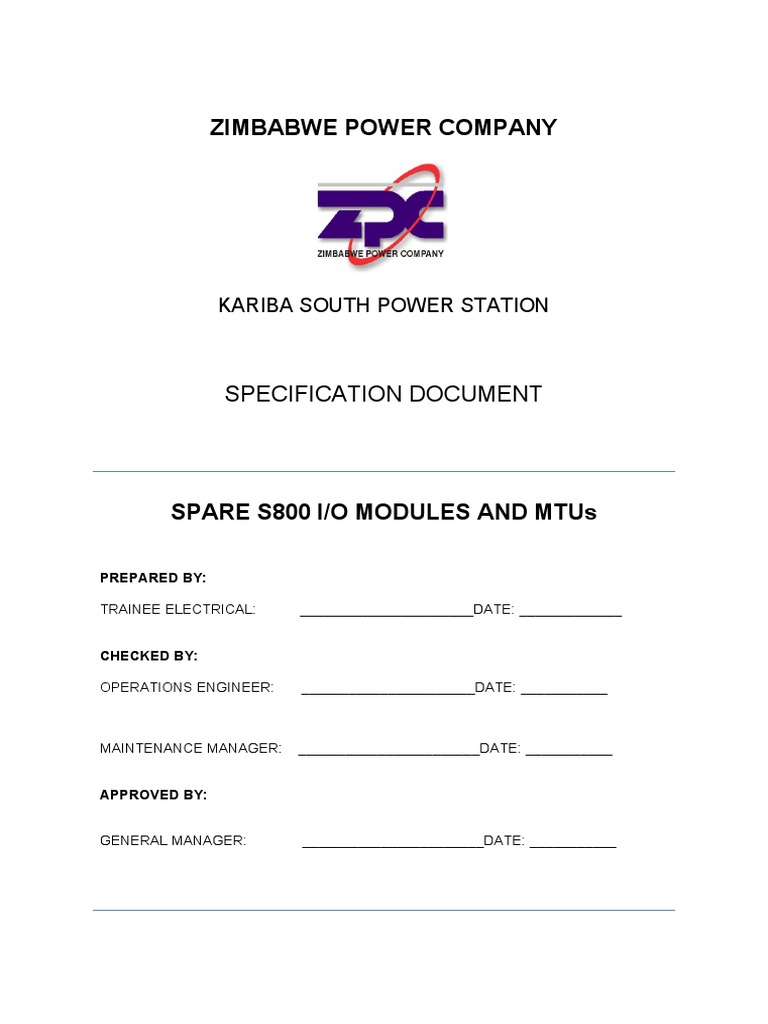 ZIMBABWE POWER COMPANY

ZPC
ZIMBABWE POWER COMPANY

KARIBA SOUTH POWER STATION

SPECIFICATION DOCUMENT

SPARE S800 I/O MODULES AND MTUs

PREPARED BY:

TRAINEE ELECTRICAL: ____________________DATE: ____________

CHECKED BY:

OPERATIONS ENGINEER: ____________________DATE: __________

MAINTENANCE MANAGER: _____________________DATE: __________

APPROVED BY:

GENERAL MANAGER: _____________________DATE: __________